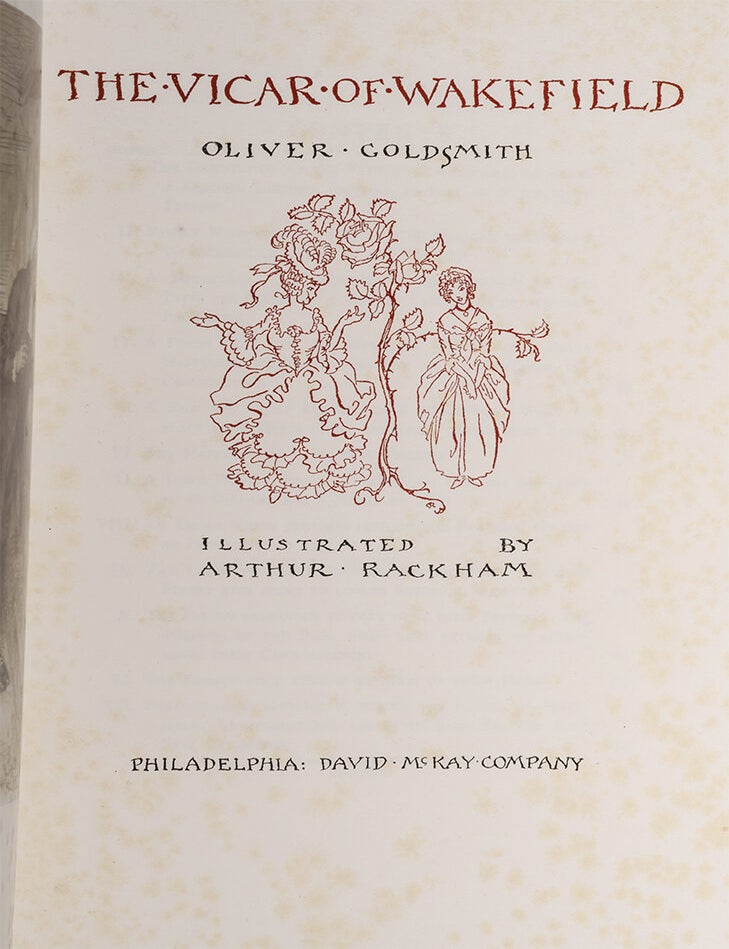 THE·VICAR·OF·WAKEFIELD

OLIVER · GOLDSMITH

ILLUSTRATED BY
ARTHUR · RACKHAM

PHILADELPHIA: DAVID · McKAY · COMPANY